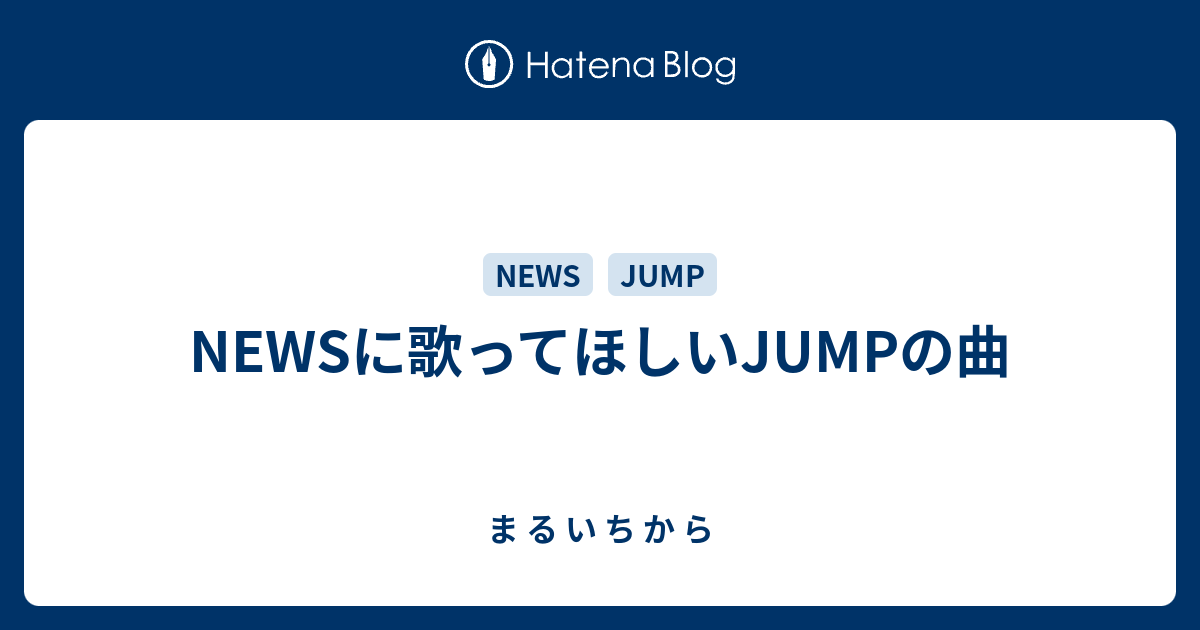 Hatena Blog

NEWS JUMP

NEWSに歌ってほしいJUMPの曲

まるいちから